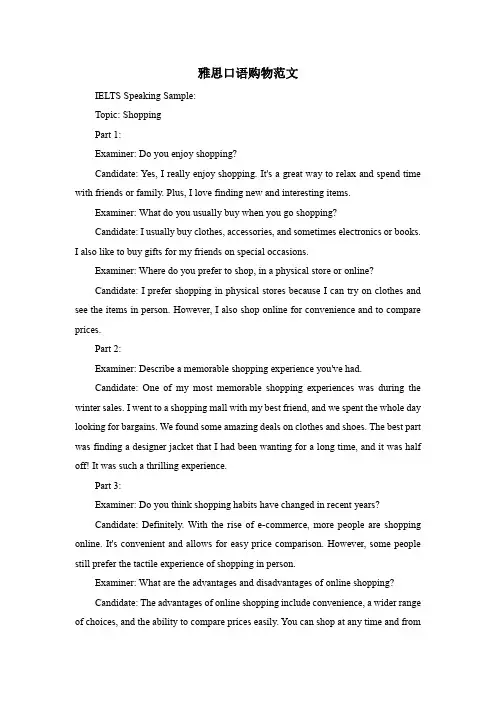 雅思口语购物范文

IELTS Speaking Sample:

Topic: Shopping

Part 1:

Examiner: Do you enjoy shopping?

Candidate: Yes, I really enjoy shopping. It's a great way to relax and spend time with friends or family. Plus, I love finding new and interesting items.

Examiner: What do you usually buy when you go shopping?

Candidate: I usually buy clothes, accessories, and sometimes electronics or books. I also like to buy gifts for my friends on special occasions.

Examiner: Where do you prefer to shop, in a physical store or online?

Candidate: I prefer shopping in physical stores because I can try on clothes and see the items in person. However, I also shop online for convenience and to compare prices.

Part 2:

Examiner: Describe a memorable shopping experience you've had.

Candidate: One of my most memorable shopping experiences was during the winter sales. I went to a shopping mall with my best friend, and we spent the whole day looking for bargains. We found some amazing deals on clothes and shoes. The best part was finding a designer jacket that I had been wanting for a long time, and it was half off! It was such a thrilling experience.

Part 3:

Examiner: Do you think shopping habits have changed in recent years?

Candidate: Definitely. With the rise of e-commerce, more people are shopping online. It's convenient and allows for easy price comparison. However, some people still prefer the tactile experience of shopping in person.

Examiner: What are the advantages and disadvantages of online shopping?

Candidate: The advantages of online shopping include convenience, a wider range of choices, and the ability to compare prices easily. You can shop at any time and from